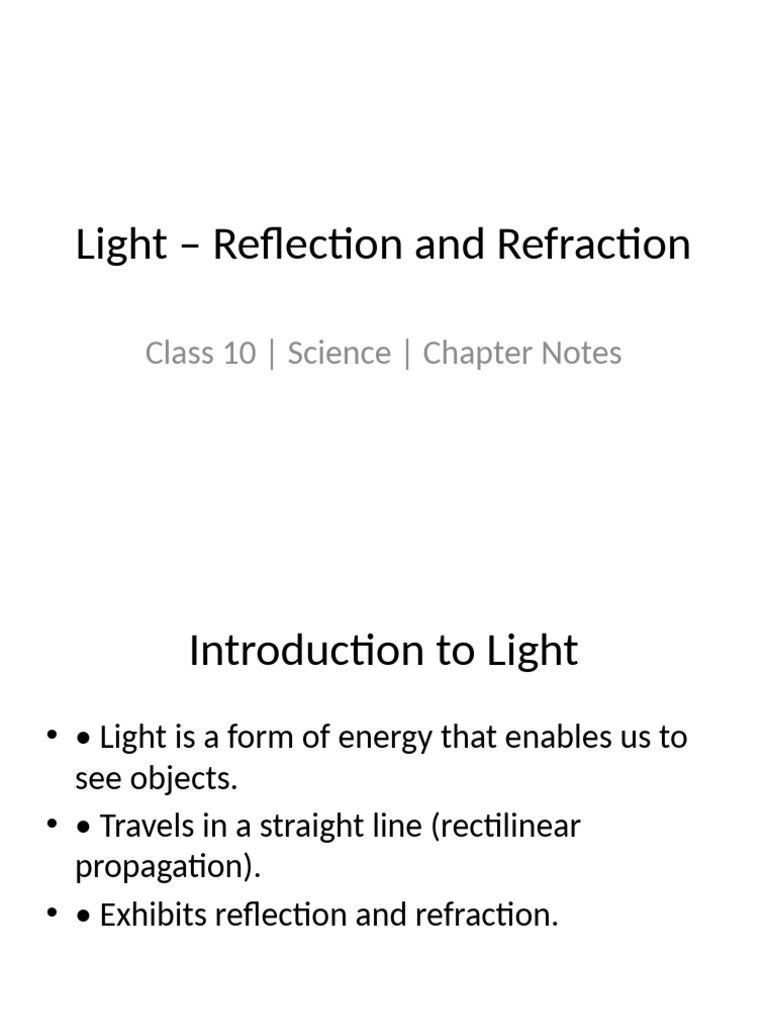 Light – Reflection and Refraction

Class 10 | Science | Chapter Notes

Introduction to Light

• • Light is a form of energy that enables us to see objects.
• • Travels in a straight line (rectilinear propagation).
• • Exhibits reflection and refraction.